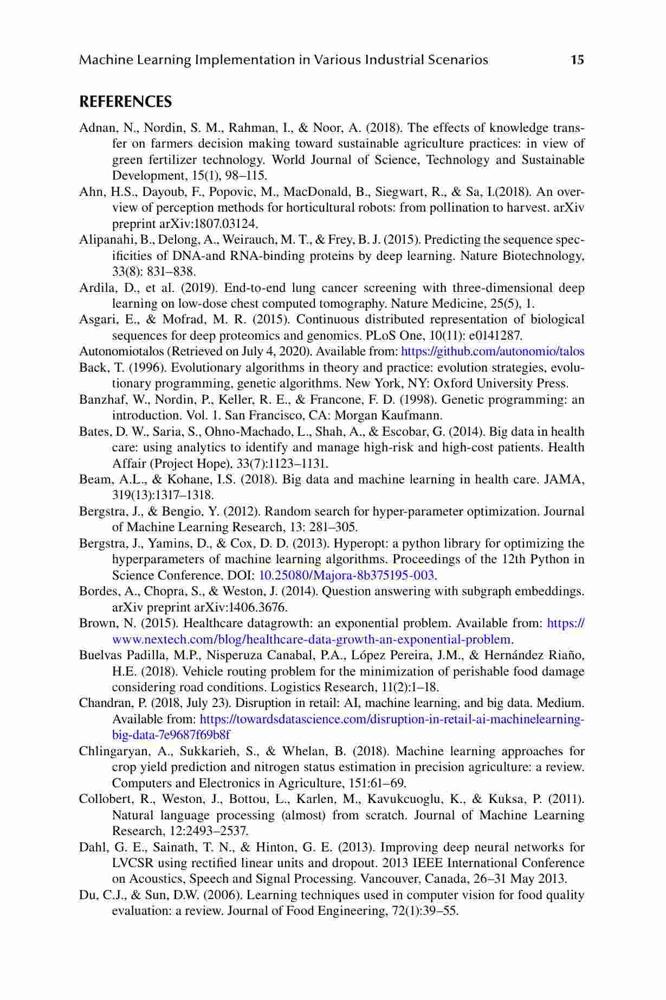 Machine Learning Implementation in Various Industrial Scenarios 15

REFERENCES

Adnan, N., Nordin, S. M., Rahman, I., & Noor, A. (2018). The effects of knowledge transfer on farmers decision making toward sustainable agriculture practices: in view of green fertilizer technology. World Journal of Science, Technology and Sustainable Development, 15(1), 98–115.

Ahn, H.S., Dayoub, F., Popovic, M., MacDonald, B., Siegwart, R., & Sa, I.(2018). An overview of perception methods for horticultural robots: from pollination to harvest. arXiv preprint arXiv:1807.03124.

Alipanahi, B., Delong, A., Weirauch, M. T., & Frey, B. J. (2015). Predicting the sequence specificities of DNA-and RNA-binding proteins by deep learning. Nature Biotechnology, 33(8): 831–838.

Ardila, D., et al. (2019). End-to-end lung cancer screening with three-dimensional deep learning on low-dose chest computed tomography. Nature Medicine, 25(5), 1.

Asgari, E., & Mofrad, M. R. (2015). Continuous distributed representation of biological sequences for deep proteomics and genomics. PLoS One, 10(11): e0141287.

Autonomiotalos (Retrieved on July 4, 2020). Available from: https://github.com/autonomio/talos

Back, T. (1996). Evolutionary algorithms in theory and practice: evolution strategies, evolutionary programming, genetic algorithms. New York, NY: Oxford University Press.

Banzhaf, W., Nordin, P., Keller, R. E., & Francone, F. D. (1998). Genetic programming: an introduction. Vol. 1. San Francisco, CA: Morgan Kaufmann.

Bates, D. W., Saria, S., Ohno-Machado, L., Shah, A., & Escobar, G. (2014). Big data in health care: using analytics to identify and manage high-risk and high-cost patients. Health Affair (Project Hope), 33(7):1123–1131.

Beam, A.L., & Kohane, I.S. (2018). Big data and machine learning in health care. JAMA, 319(13):1317–1318.

Bergstra, J., & Bengio, Y. (2012). Random search for hyper-parameter optimization. Journal of Machine Learning Research, 13: 281–305.

Bergstra, J., Yamins, D., & Cox, D. D. (2013). Hyperopt: a python library for optimizing the hyperparameters of machine learning algorithms. Proceedings of the 12th Python in Science Conference. DOI: 10.25080/Majora-8b375195-003.

Bordes, A., Chopra, S., & Weston, J. (2014). Question answering with subgraph embeddings. arXiv preprint arXiv:1406.3676.

Brown, N. (2015). Healthcare datagrowth: an exponential problem. Available from: https://www.nextech.com/blog/healthcare-data-growth-an-exponential-problem.

Buelvas Padilla, M.P., Nisperuza Canabal, P.A., López Pereira, J.M., & Hernández Riaño, H.E. (2018). Vehicle routing problem for the minimization of perishable food damage considering road conditions. Logistics Research, 11(2):1–18.

Chandran, P. (2018, July 23). Disruption in retail: AI, machine learning, and big data. Medium. Available from: https://towardsdatascience.com/disruption-in-retail-ai-machinelearning-big-data-7e9687f69b8f

Chlingaryan, A., Sukkarieh, S., & Whelan, B. (2018). Machine learning approaches for crop yield prediction and nitrogen status estimation in precision agriculture: a review. Computers and Electronics in Agriculture, 151:61–69.

Collobert, R., Weston, J., Bottou, L., Karlen, M., Kavukcuoglu, K., & Kuksa, P. (2011). Natural language processing (almost) from scratch. Journal of Machine Learning Research, 12:2493–2537.

Dahl, G. E., Sainath, T. N., & Hinton, G. E. (2013). Improving deep neural networks for LVCSR using rectified linear units and dropout. 2013 IEEE International Conference on Acoustics, Speech and Signal Processing. Vancouver, Canada, 26–31 May 2013.

Du, C.J., & Sun, D.W. (2006). Learning techniques used in computer vision for food quality evaluation: a review. Journal of Food Engineering, 72(1):39–55.